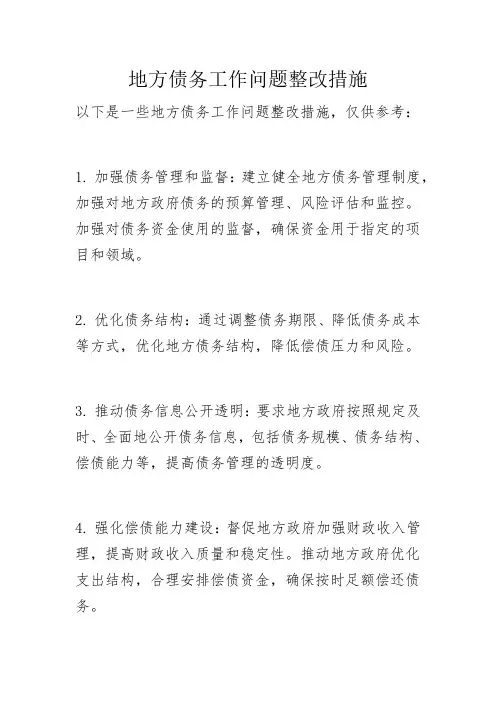 地方债务工作问题整改措施

以下是一些地方债务工作问题整改措施，仅供参考：

1. 加强债务管理和监督：建立健全地方债务管理制度，加强对地方政府债务的预算管理、风险评估和监控。加强对债务资金使用的监督，确保资金用于指定的项目和领域。

2. 优化债务结构：通过调整债务期限、降低债务成本等方式，优化地方债务结构，降低偿债压力和风险。

3. 推动债务信息公开透明：要求地方政府按照规定及时、全面地公开债务信息，包括债务规模、债务结构、偿债能力等，提高债务管理的透明度。

4. 强化偿债能力建设：督促地方政府加强财政收入管理，提高财政收入质量和稳定性。推动地方政府优化支出结构，合理安排偿债资金，确保按时足额偿还债务。